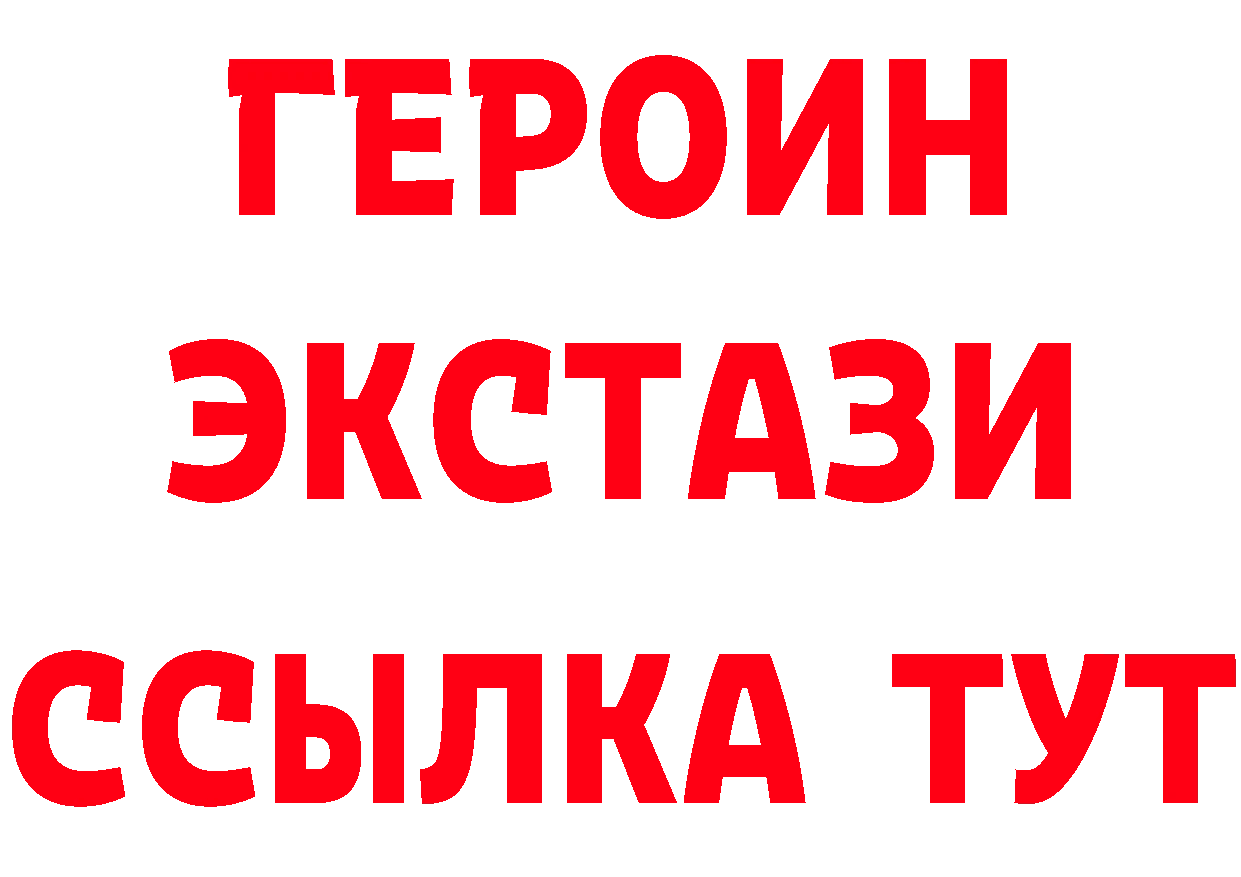 ГЕРОИН
ЭКСТАЗИ
ССЫЛКА ТУТ